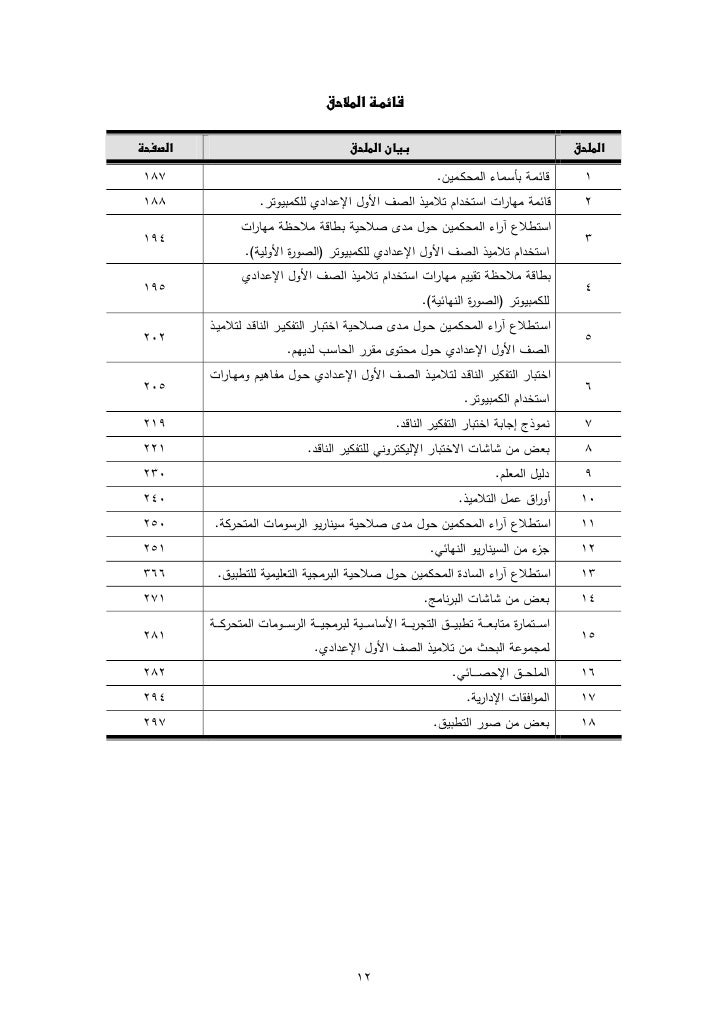 قائمة الملاحق

| الملحق | بيان الملحق | الصفحة |
|---|---|---|
| ١ | قائمة بأسماء المحكمين. | ١٨٧ |
| ٢ | قائمة مهارات استخدام تلاميذ الصف الأول الإعدادي للكمبيوتر. | ١٨٨ |
| ٣ | استطلاع آراء المحكمين حول مدى صلاحية بطاقة ملاحظة مهارات استخدام تلاميذ الصف الأول الإعدادي للكمبيوتر (الصورة الأولية). | ١٩٤ |
| ٤ | بطاقة ملاحظة تقييم مهارات استخدام تلاميذ الصف الأول الإعدادي للكمبيوتر (الصورة النهائية). | ١٩٥ |
| ٥ | استطلاع آراء المحكمين حول مدى صلاحية اختبار التفكير الناقد لتلاميذ الصف الأول الإعدادي حول محتوى مقرر الحاسب لديهم. | ٢٠٢ |
| ٦ | اختبار التفكير الناقد لتلاميذ الصف الأول الإعدادي حول مفاهيم ومهارات استخدام الكمبيوتر. | ٢٠٥ |
| ٧ | نموذج إجابة اختبار التفكير الناقد. | ٢١٩ |
| ٨ | بعض من شاشات الاختبار الإليكتروني للتفكير الناقد. | ٢٢١ |
| ٩ | دليل المعلم. | ٢٣٠ |
| ١٠ | أوراق عمل التلاميذ. | ٢٤٠ |
| ١١ | استطلاع آراء المحكمين حول مدى صلاحية سيناريو الرسومات المتحركة. | ٢٥٠ |
| ١٢ | جزء من السيناريو النهائي. | ٢٥١ |
| ١٣ | استطلاع آراء السادة المحكمين حول صلاحية البرمجية التعليمية للتطبيق. | ٣٦٦ |
| ١٤ | بعض من شاشات البرنامج. | ٢٧١ |
| ١٥ | استمارة متابعة تطبيق التجربة الأساسية لبرمجية الرسومات المتحركة لمجموعة البحث من تلاميذ الصف الأول الإعدادي. | ٢٨١ |
| ١٦ | الملحق الإحصائي. | ٢٨٢ |
| ١٧ | الموافقات الإدارية. | ٢٩٤ |
| ١٨ | بعض من صور التطبيق. | ٢٩٧ |

١٢